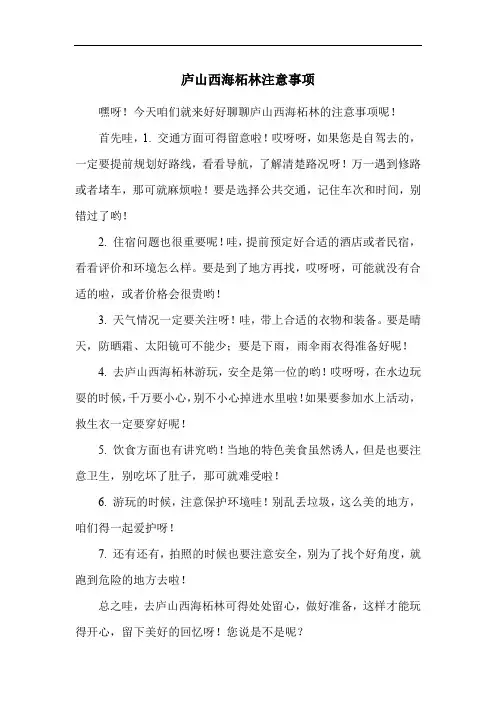 庐山西海柘林注意事项

嘿呀！今天咱们就来好好聊聊庐山西海柘林的注意事项呢！

首先哇，1. 交通方面可得留意啦！哎呀呀，如果您是自驾去的，一定要提前规划好路线，看看导航，了解清楚路况呀！万一遇到修路或者堵车，那可就麻烦啦！要是选择公共交通，记住车次和时间，别错过了哟！

2. 住宿问题也很重要呢！哇，提前预定好合适的酒店或者民宿，看看评价和环境怎么样。要是到了地方再找，哎呀呀，可能就没有合适的啦，或者价格会很贵哟！

3. 天气情况一定要关注呀！哇，带上合适的衣物和装备。要是晴天，防晒霜、太阳镜可不能少；要是下雨，雨伞雨衣得准备好呢！

4. 去庐山西海柘林游玩，安全是第一位的哟！哎呀呀，在水边玩耍的时候，千万要小心，别不小心掉进水里啦！如果要参加水上活动，救生衣一定要穿好呢！

5. 饮食方面也有讲究哟！当地的特色美食虽然诱人，但是也要注意卫生，别吃坏了肚子，那可就难受啦！

6. 游玩的时候，注意保护环境哇！别乱丢垃圾，这么美的地方，咱们得一起爱护呀！

7. 还有还有，拍照的时候也要注意安全，别为了找个好角度，就跑到危险的地方去啦！

总之哇，去庐山西海柘林可得处处留心，做好准备，这样才能玩得开心，留下美好的回忆呀！您说是不是呢？